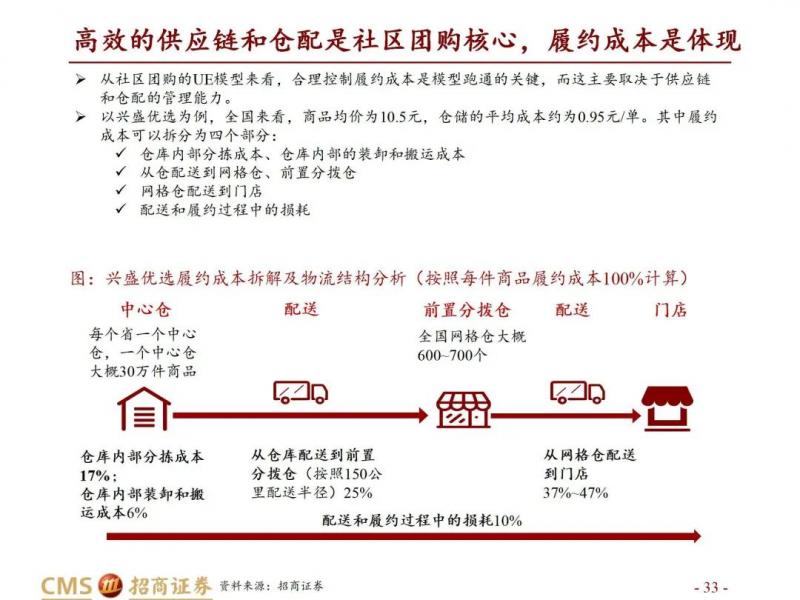 高效的供应链和仓配是社区团购核心，履约成本是体现

➢ 从社区团购的UE模型来看，合理控制履约成本是模型跑通的关键，而这主要取决于供应链和仓配的管理能力。

➢ 以兴盛优选为例，全国来看，商品均价为10.5元，仓储的平均成本约为0.95元/单。其中履约成本可以拆分为四个部分：

✓ 仓库内部分拣成本、仓库内部的装卸和搬运成本
✓ 从仓配送到网格仓、前置分拨仓
✓ 网格仓配送到门店
✓ 配送和履约过程中的损耗

图：兴盛优选履约成本拆解及物流结构分析（按照每件商品履约成本100%计算）

中心仓

每个省一个中心仓，一个中心仓大概30万件商品

配送

前置分拨仓

全国网格仓大概600~700个

配送

门店

仓库内部分拣成本17%；
仓库内部装卸和搬运成本6%

从仓库配送到前置分拨仓（按照150公里配送半径）25%

从网格仓配送到门店
37%~47%

配送和履约过程中的损耗10%

CMS 招商证券 资料来源：招商证券

- 33 -